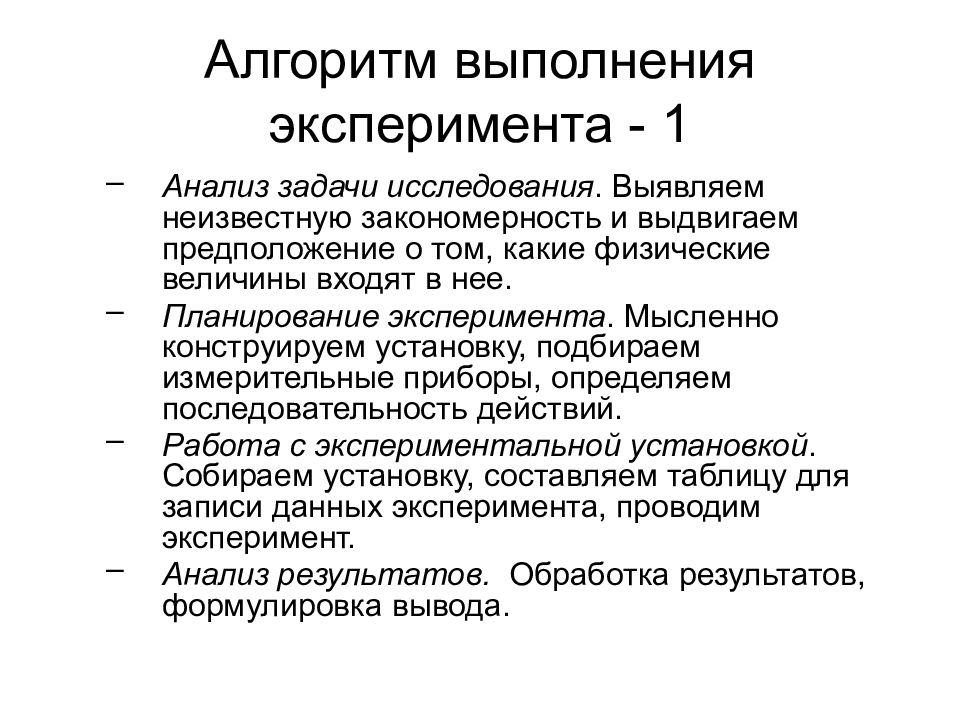 Алгоритм выполнения эксперимента - 1

– Анализ задачи исследования. Выявляем неизвестную закономерность и выдвигаем предположение о том, какие физические величины входят в нее.

– Планирование эксперимента. Мысленно конструируем установку, подбираем измерительные приборы, определяем последовательность действий.

– Работа с экспериментальной установкой. Собираем установку, составляем таблицу для записи данных эксперимента, проводим эксперимент.

– Анализ результатов. Обработка результатов, формулировка вывода.